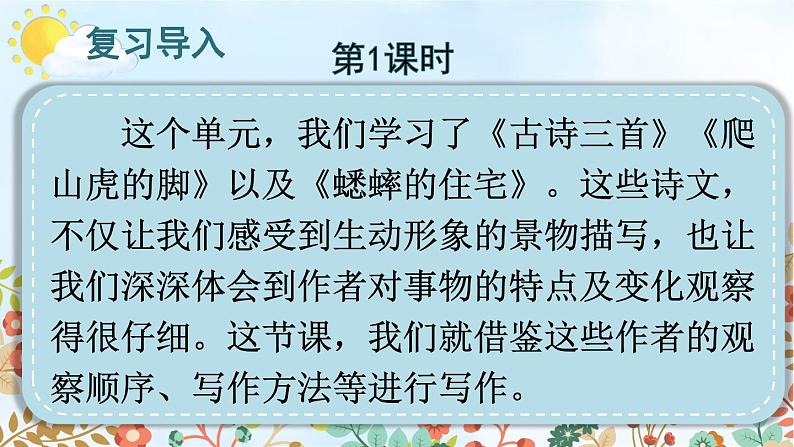 复习导入

第1课时

这个单元，我们学习了《古诗三首》《爬山虎的脚》以及《蟋蟀的住宅》。这些诗文，不仅让我们感受到生动形象的景物描写，也让我们深深体会到作者对事物的特点及变化观察得很仔细。这节课，我们就借鉴这些作者的观察顺序、写作方法等进行写作。